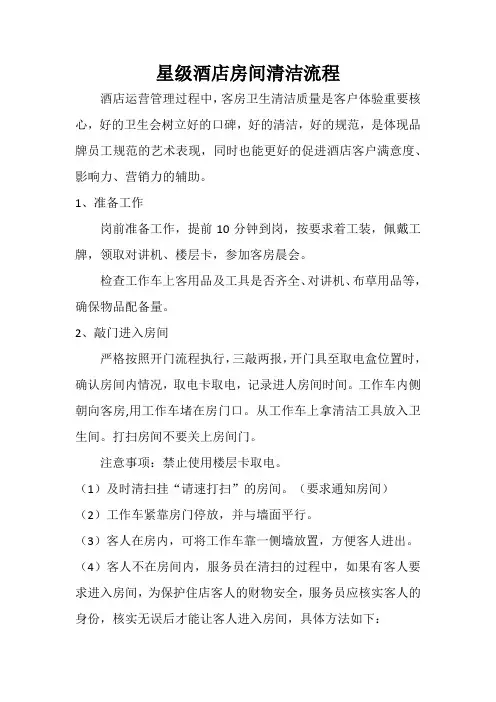 星级酒店房间清洁流程

酒店运营管理过程中，客房卫生清洁质量是客户体验重要核心，好的卫生会树立好的口碑，好的清洁，好的规范，是体现品牌员工规范的艺术表现，同时也能更好的促进酒店客户满意度、影响力、营销力的辅助。

1、准备工作

岗前准备工作，提前 10 分钟到岗，按要求着工装，佩戴工牌，领取对讲机、楼层卡，参加客房晨会。

检查工作车上客用品及工具是否齐全、对讲机、布草用品等，确保物品配备量。

2、敲门进入房间

严格按照开门流程执行，三敲两报，开门具至取电盒位置时，确认房间内情况，取电卡取电，记录进人房间时间。工作车内侧朝向客房,用工作车堵在房门口。从工作车上拿清洁工具放入卫生间。打扫房间不要关上房间门。

注意事项：禁止使用楼层卡取电。

（1）及时清扫挂“请速打扫”的房间。（要求通知房间）

（2）工作车紧靠房门停放，并与墙面平行。

（3）客人在房内，可将工作车靠一侧墙放置，方便客人进出。

（4）客人不在房间内，服务员在清扫的过程中，如果有客人要求进入房间，为保护住店客人的财物安全，服务员应核实客人的身份，核实无误后才能让客人进入房间，具体方法如下：